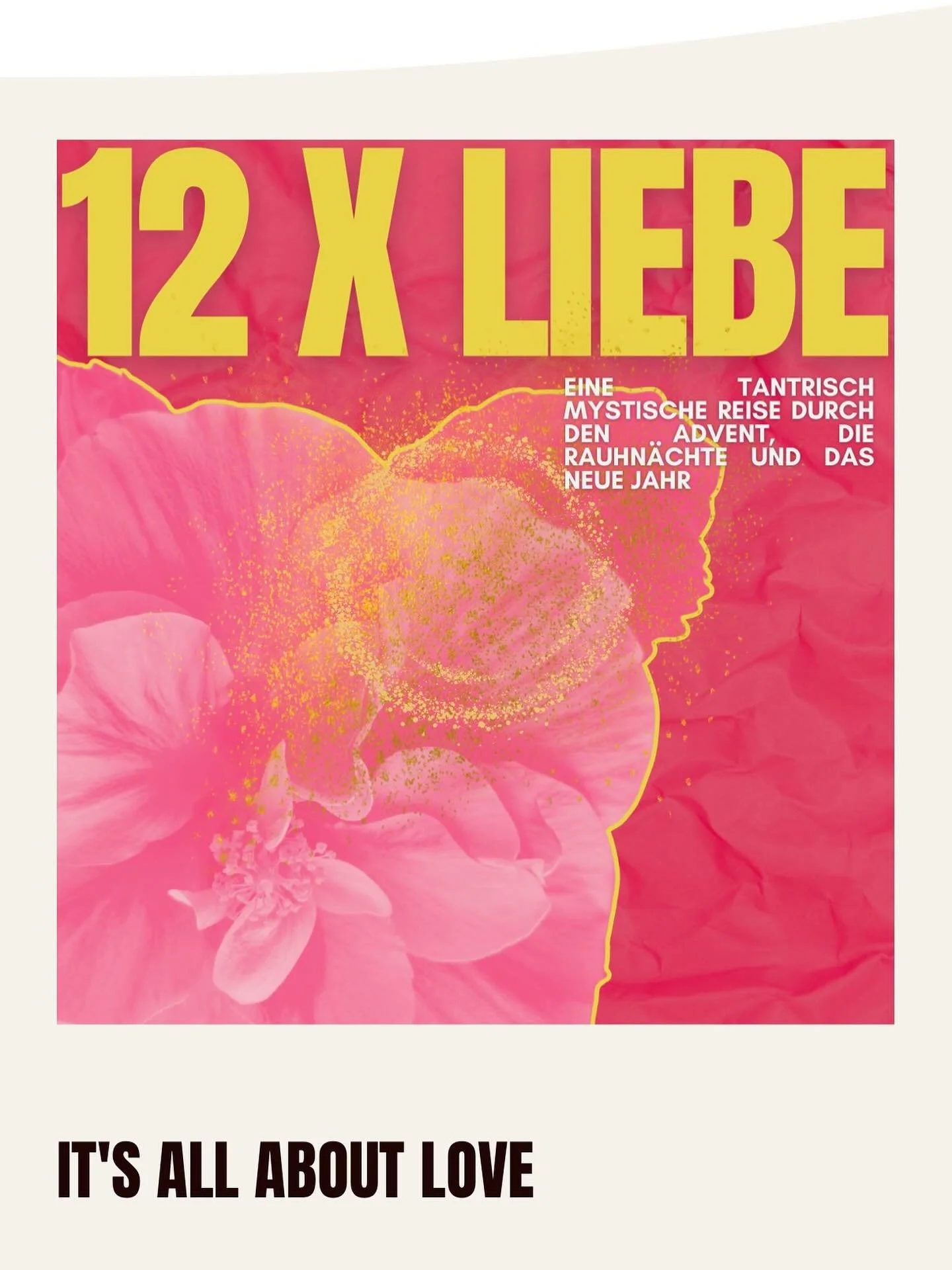 12 X LIEBE

EINE TANTRISCH MYSTISCHE REISE DURCH DEN ADVENT, DIE RAUHNÄCHTE UND DAS NEUE JAHR

IT'S ALL ABOUT LOVE